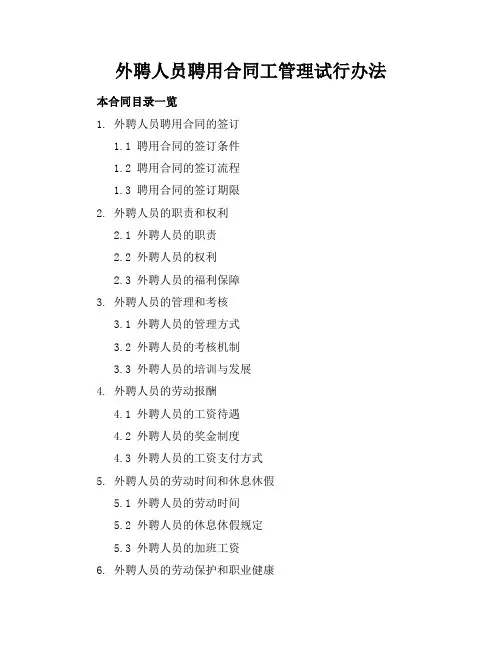 外聘人员聘用合同工管理试行办法

本合同目录一览

1. 外聘人员聘用合同的签订

1.1 聘用合同的签订条件

1.2 聘用合同的签订流程

1.3 聘用合同的签订期限

2. 外聘人员的职责和权利

2.1 外聘人员的职责

2.2 外聘人员的权利

2.3 外聘人员的福利保障

3. 外聘人员的管理和考核

3.1 外聘人员的管理方式

3.2 外聘人员的考核机制

3.3 外聘人员的培训与发展

4. 外聘人员的劳动报酬

4.1 外聘人员的工资待遇

4.2 外聘人员的奖金制度

4.3 外聘人员的工资支付方式

5. 外聘人员的劳动时间和休息休假

5.1 外聘人员的劳动时间

5.2 外聘人员的休息休假规定

5.3 外聘人员的加班工资

6. 外聘人员的劳动保护和职业健康